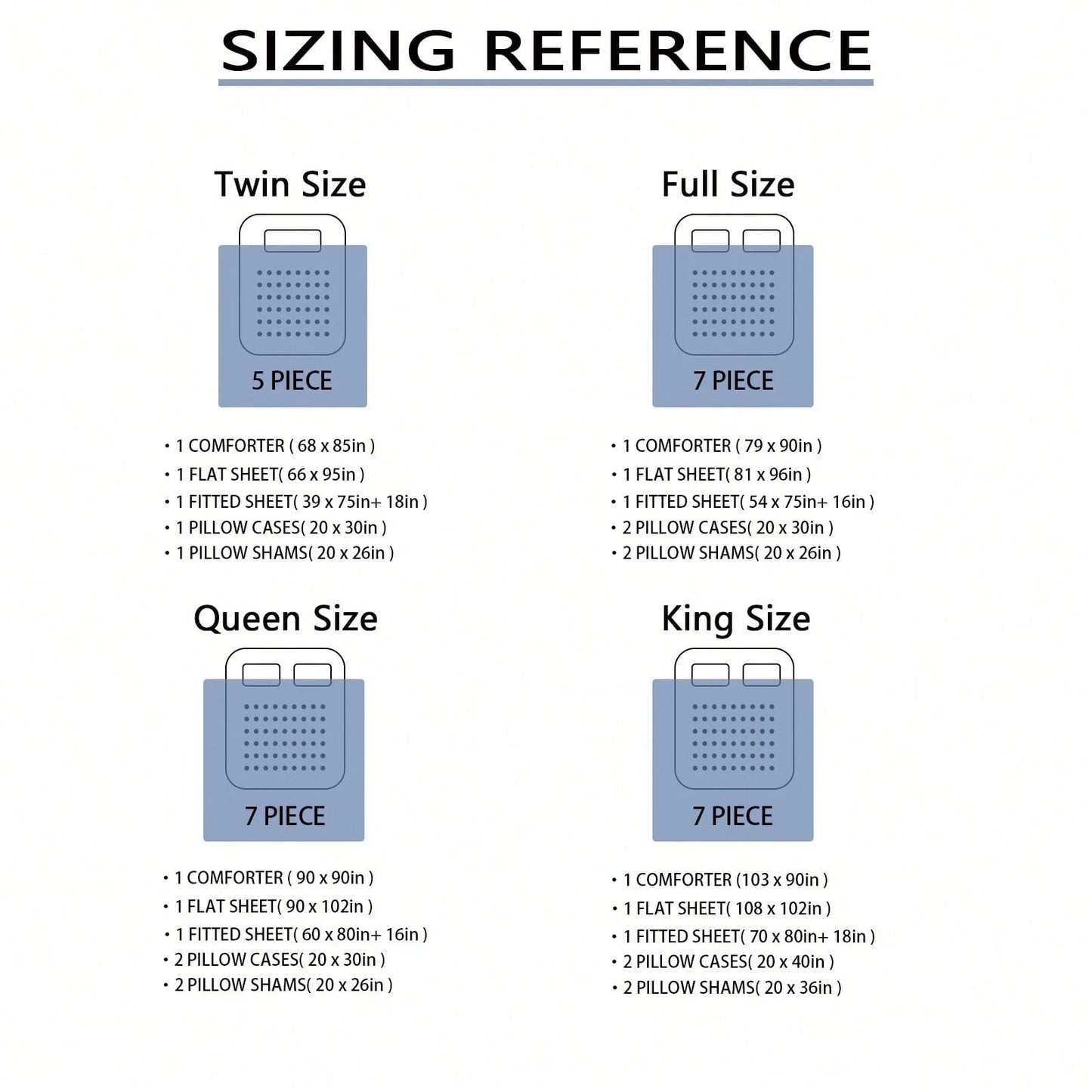 SIZING REFERENCE

Twin Size

5 PIECE

• 1 COMFORTER ( 68 x 85in )
• 1 FLAT SHEET( 66 x 95in )
• 1 FITTED SHEET( 39 x 75in+ 18in )
• 1 PILLOW CASES( 20 x 30in )
• 1 PILLOW SHAMS( 20 x 26in )

Full Size

7 PIECE

• 1 COMFORTER ( 79 x 90in )
• 1 FLAT SHEET( 81 x 96in )
• 1 FITTED SHEET( 54 x 75in+ 16in )
• 2 PILLOW CASES( 20 x 30in )
• 2 PILLOW SHAMS( 20 x 26in )

Queen Size

7 PIECE

• 1 COMFORTER ( 90 x 90in )
• 1 FLAT SHEET( 90 x 102in )
• 1 FITTED SHEET( 60 x 80in+ 16in )
• 2 PILLOW CASES( 20 x 30in )
• 2 PILLOW SHAMS( 20 x 26in )

King Size

7 PIECE

• 1 COMFORTER (103 x 90in )
• 1 FLAT SHEET( 108 x 102in )
• 1 FITTED SHEET( 70 x 80in+ 18in )
• 2 PILLOW CASES( 20 x 40in )
• 2 PILLOW SHAMS( 20 x 36in )